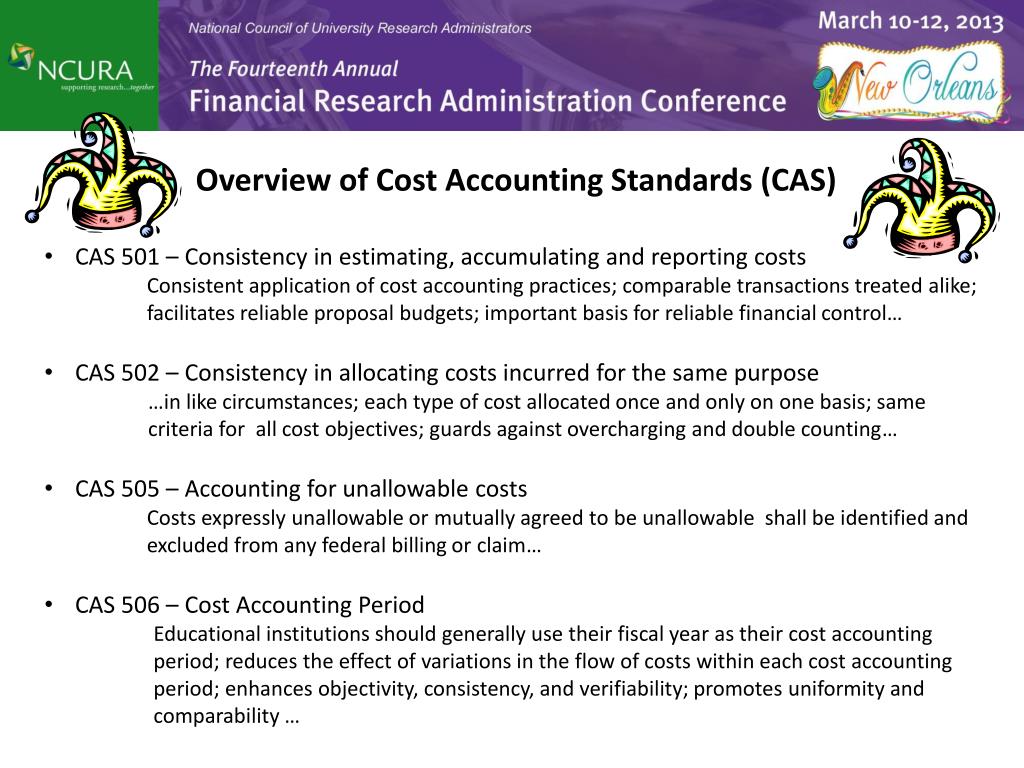 NCURA
supporting research...together

National Council of University Research Administrators

The Fourteenth Annual
Financial Research Administration Conference

March 10-12, 2013

New Orleans

Overview of Cost Accounting Standards (CAS)

• CAS 501 – Consistency in estimating, accumulating and reporting costs
Consistent application of cost accounting practices; comparable transactions treated alike; facilitates reliable proposal budgets; important basis for reliable financial control…

• CAS 502 – Consistency in allocating costs incurred for the same purpose
…in like circumstances; each type of cost allocated once and only on one basis; same criteria for all cost objectives; guards against overcharging and double counting…

• CAS 505 – Accounting for unallowable costs
Costs expressly unallowable or mutually agreed to be unallowable shall be identified and excluded from any federal billing or claim…

• CAS 506 – Cost Accounting Period
Educational institutions should generally use their fiscal year as their cost accounting period; reduces the effect of variations in the flow of costs within each cost accounting period; enhances objectivity, consistency, and verifiability; promotes uniformity and comparability …